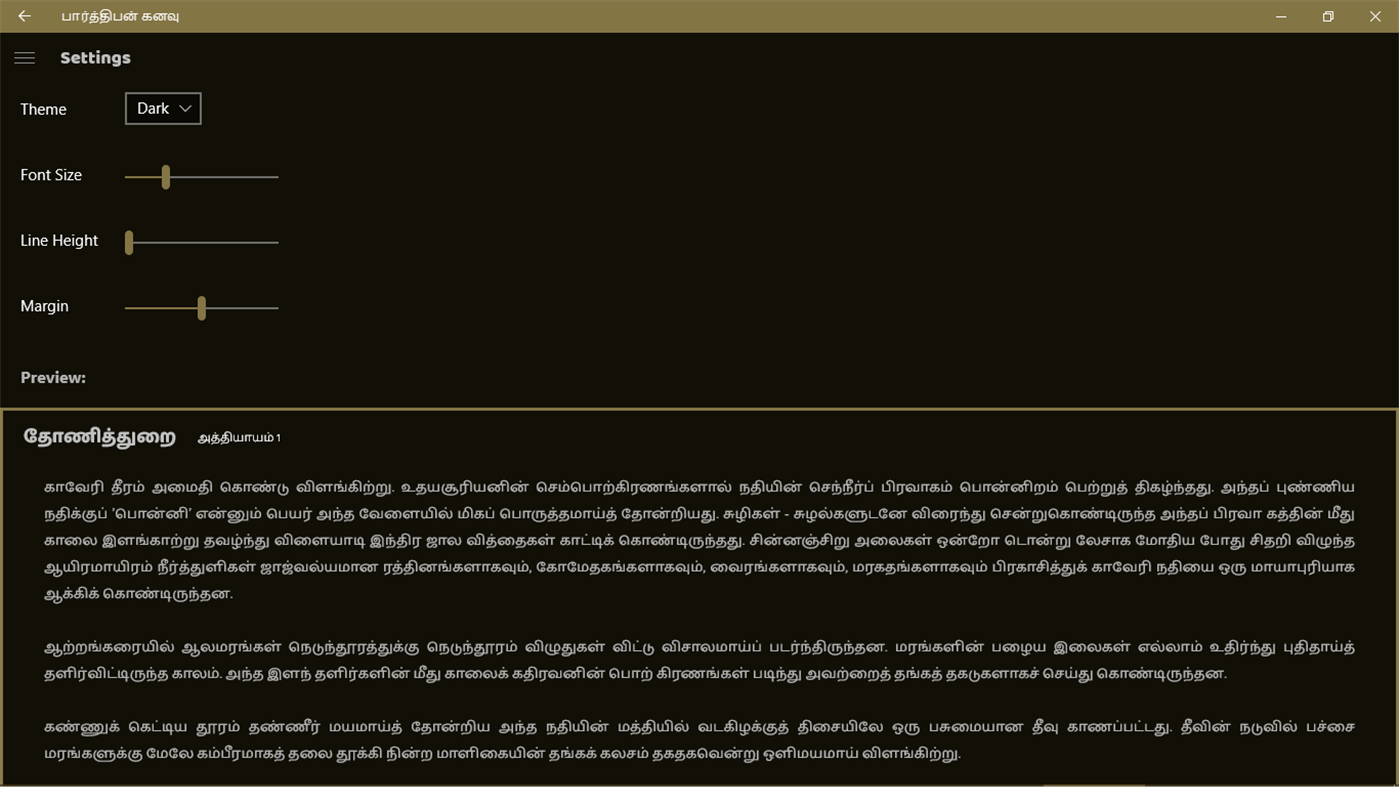 பார்த்திபன் கனவு

Settings

Theme Dark

Font Size

Line Height

Margin

Preview:

தோணித்துறை அத்தியாயம் 1

காவேரி தீரம் அமைதி கொண்டு விளங்கிற்று. உதயசூரியனின் செம்பொற்கிரணங்களால் நதியின் செந்நீர்ப் பிரவாகம் பொன்னிறம் பெற்றுத் திகழ்ந்தது. அந்தப் புண்ணிய நதிக்குப் 'பொன்னி' என்னும் பெயர் அந்த வேளையில் மிகப் பொருத்தமாய்த் தோன்றியது. சுழிகள் - சுழல்களுடனே விரைந்து சென்றுகொண்டிருந்த அந்தப் பிரவா கத்தின் மீது காலை இளங்காற்று தவழ்ந்து விளையாடி இந்திர ஜால வித்தைகள் காட்டிக் கொண்டிருந்தது. சின்னஞ்சிறு அலைகள் ஒன்றோ டொன்று லேசாக மோதிய போது சிதறி விழுந்த ஆயிரமாயிரம் நீர்த்துளிகள் ஜாஜ்வல்யமான ரத்தினங்களாகவும், கோமேதகங்களாகவும், வைரங்களாகவும், மரகதங்களாகவும் பிரகாசித்துக் காவேரி நதியை ஒரு மாயாபுரியாக ஆக்கிக் கொண்டிருந்தன.

ஆற்றங்கரையில் ஆலமரங்கள் நெடுந்தூரத்துக்கு நெடுந்தூரம் விழுதுகள் விட்டு விசாலமாய்ப் படர்ந்திருந்தன. மரங்களின் பழைய இலைகள் எல்லாம் உதிர்ந்து புதிதாய்த் தளிர்விட்டிருந்த காலம். அந்த இளந் தளிர்களின் மீது காலைக் கதிரவனின் பொற் கிரணங்கள் படிந்து அவற்றைத் தங்கத் தகடுகளாகச் செய்து கொண்டிருந்தன.

கண்ணுக் கெட்டிய தூரம் தண்ணீர் மயமாய்த் தோன்றிய அந்த நதியின் மத்தியில் வடகிழக்குத் திசையிலே ஒரு பசுமையான தீவு காணப்பட்டது. தீவின் நடுவில் பச்சை மரங்களுக்கு மேலே கம்பீரமாகத் தலை தூக்கி நின்ற மாளிகையின் தங்கக் கலசம் தகதகவென்று ஒளிமயமாய் விளங்கிற்று.